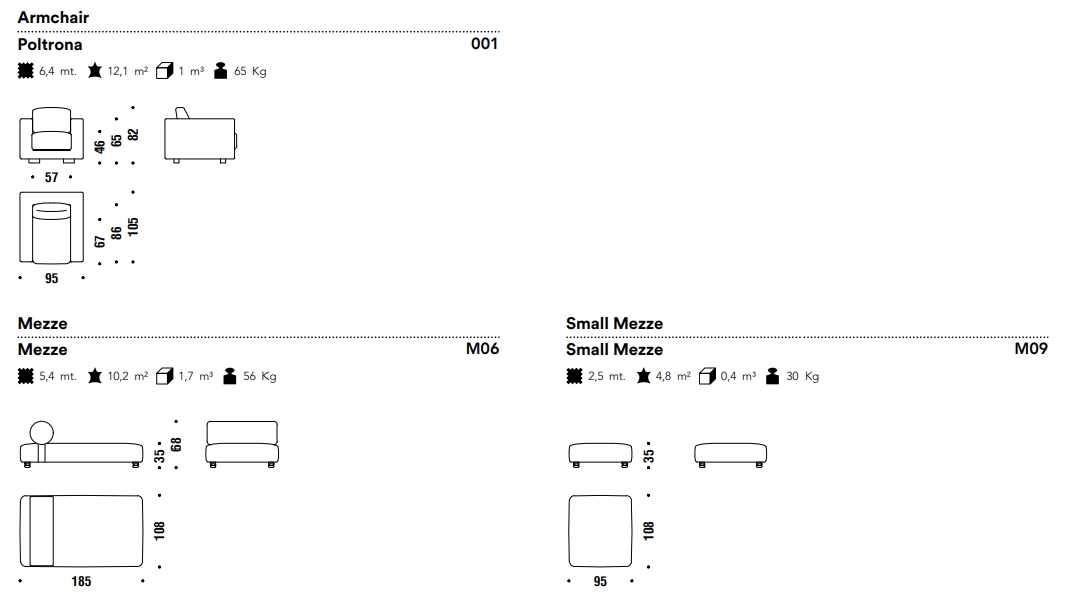 Armchair
Poltrona 001

6,4 mt. 12,1 m² 1 m³ 65 Kg

46 65 82

57

67 86 105

95

Mezze
Mezze M06

5,4 mt. 10,2 m² 1,7 m³ 56 Kg

35 68

108

185

Small Mezze
Small Mezze M09

2,5 mt. 4,8 m² 0,4 m³ 30 Kg

35

108

95